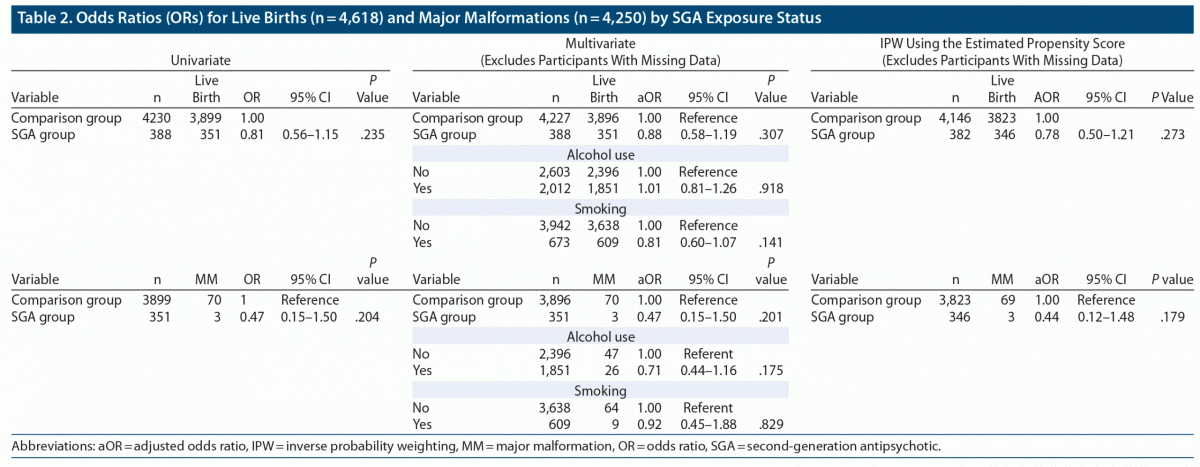 Table 2. Odds Ratios (ORs) for Live Births (n = 4,618) and Major Malformations (n = 4,250) by SGA Exposure Status

Univariate

| Variable | n | Live Birth | OR | 95% CI | P Value |
|---|---|---|---|---|---|
| Comparison group | 4230 | 3,899 | 1.00 | | |
| SGA group | 388 | 351 | 0.81 | 0.56–1.15 | .235 |

| Variable | n | MM | OR | 95% CI | P value |
|---|---|---|---|---|---|
| Comparison group | 3899 | 70 | 1 | Reference | |
| SGA group | 351 | 3 | 0.47 | 0.15–1.50 | .204 |

Multivariate
(Excludes Participants With Missing Data)

| Variable | n | Live Birth | aOR | 95% CI | P Value |
|---|---|---|---|---|---|
| Comparison group | 4,227 | 3,896 | 1.00 | Reference | |
| SGA group | 388 | 351 | 0.88 | 0.58–1.19 | .307 |
| Alcohol use | | | | | |
| No | 2,603 | 2,396 | 1.00 | Reference | |
| Yes | 2,012 | 1,851 | 1.01 | 0.81–1.26 | .918 |
| Smoking | | | | | |
| No | 3,942 | 3,638 | 1.00 | Reference | |
| Yes | 673 | 609 | 0.81 | 0.60–1.07 | .141 |

| Variable | n | MM | aOR | 95% CI | P value |
|---|---|---|---|---|---|
| Comparison group | 3,896 | 70 | 1.00 | Reference | |
| SGA group | 351 | 3 | 0.47 | 0.15–1.50 | .201 |
| Alcohol use | | | | | |
| No | 2,396 | 47 | 1.00 | Referent | |
| Yes | 1,851 | 26 | 0.71 | 0.44–1.16 | .175 |
| Smoking | | | | | |
| No | 3,638 | 64 | 1.00 | Referent | |
| Yes | 609 | 9 | 0.92 | 0.45–1.88 | .829 |

IPW Using the Estimated Propensity Score
(Excludes Participants With Missing Data)

| Variable | n | Live Birth | AOR | 95% CI | P Value |
|---|---|---|---|---|---|
| Comparison group | 4,146 | 3823 | 1.00 | | |
| SGA group | 382 | 346 | 0.78 | 0.50–1.21 | .273 |

| Variable | n | MM | aOR | 95% CI | P value |
|---|---|---|---|---|---|
| Comparison group | 3,823 | 69 | 1.00 | Reference | |
| SGA group | 346 | 3 | 0.44 | 0.12–1.48 | .179 |

Abbreviations: aOR = adjusted odds ratio, IPW = inverse probability weighting, MM = major malformation, OR = odds ratio, SGA = second-generation antipsychotic.